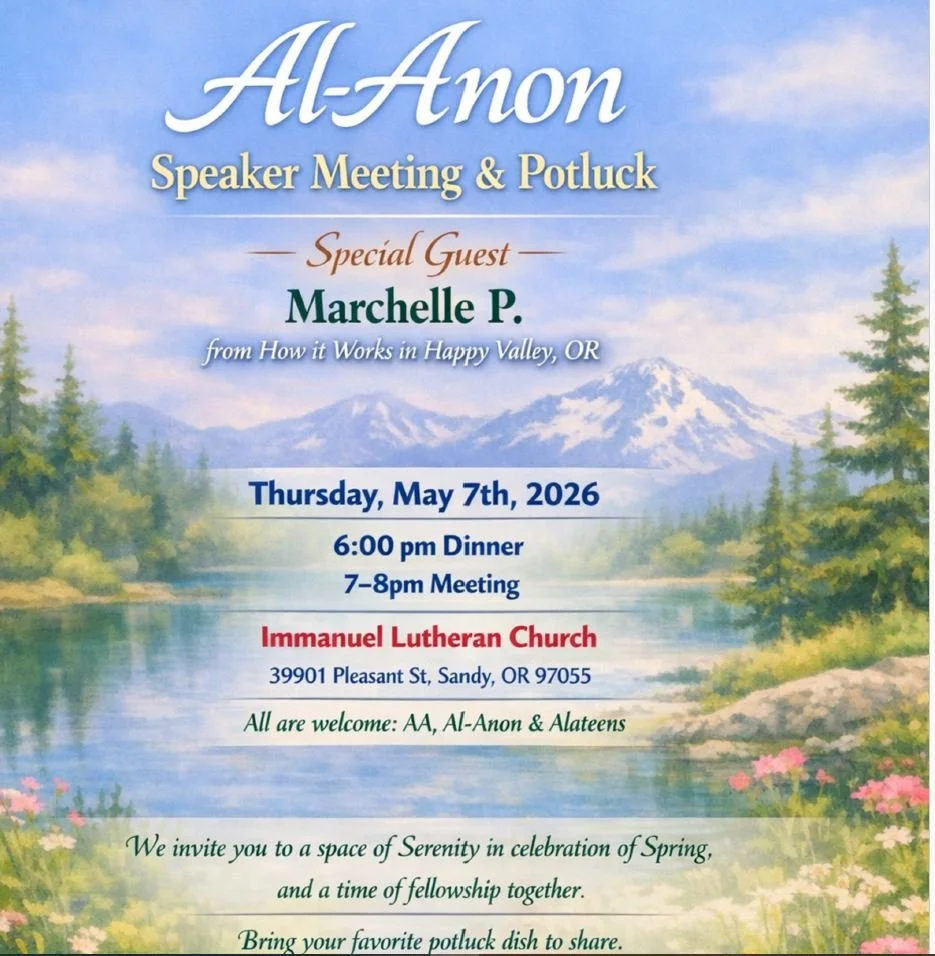 Al-Anon
Speaker Meeting & Potluck

— Special Guest —
Marchelle P.
from How it Works in Happy Valley, OR

Thursday, May 7th, 2026
6:00 pm Dinner
7–8pm Meeting
Immanuel Lutheran Church
39901 Pleasant St, Sandy, OR 97055
All are welcome: AA, Al-Anon & Alateens

We invite you to a space of Serenity in celebration of Spring, and a time of fellowship together.

Bring your favorite potluck dish to share.